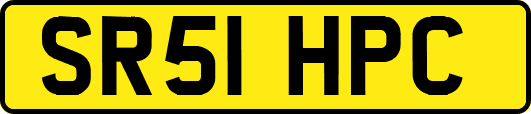 SR51 HPC